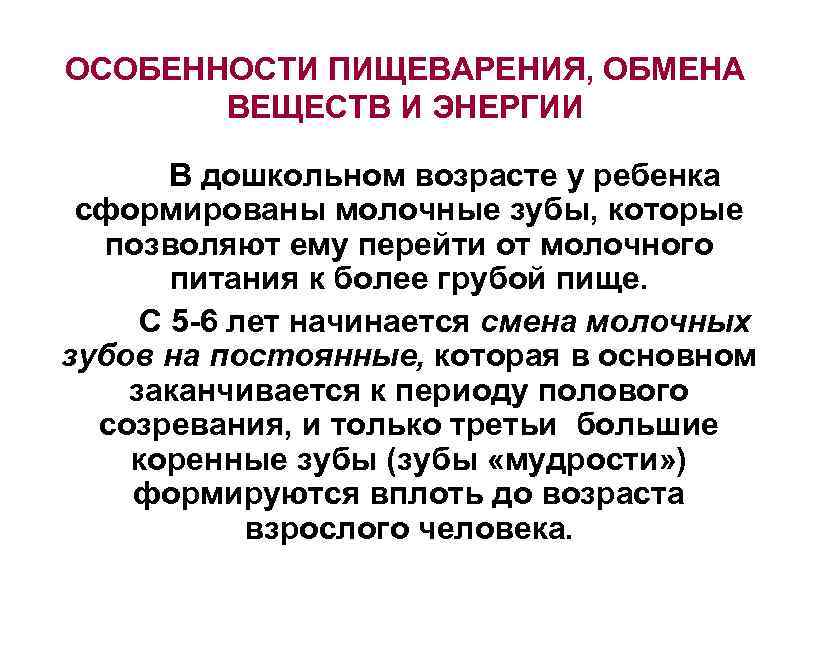 ОСОБЕННОСТИ ПИЩЕВАРЕНИЯ, ОБМЕНА ВЕЩЕСТВ И ЭНЕРГИИ

В дошкольном возрасте у ребенка сформированы молочные зубы, которые позволяют ему перейти от молочного питания к более грубой пище.

С 5-6 лет начинается смена молочных зубов на постоянные, которая в основном заканчивается к периоду полового созревания, и только третьи большие коренные зубы (зубы «мудрости») формируются вплоть до возраста взрослого человека.